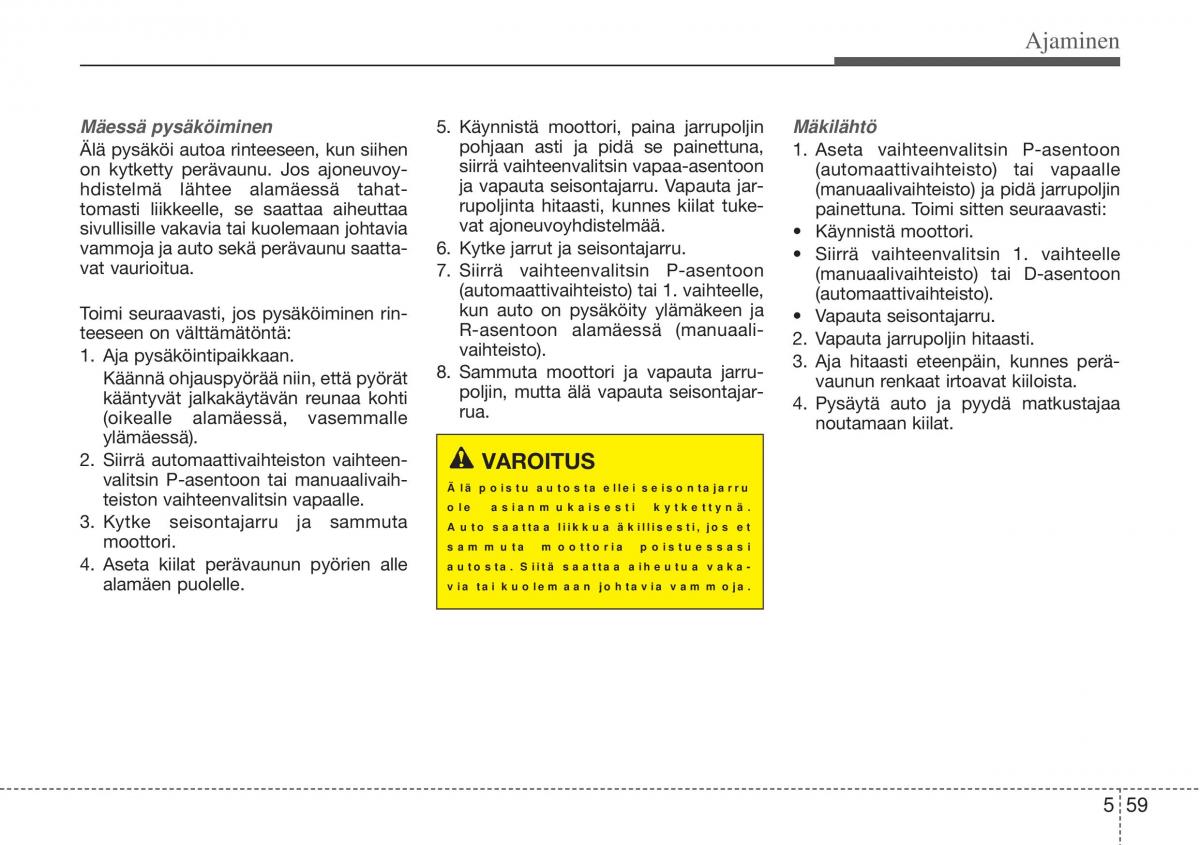 Ajaminen

Mäessä pysäköiminen
Älä pysäköi autoa rinteeseen, kun siihen on kytketty perävaunu. Jos ajoneuvoyhdistelmä lähtee alamäessä tahattomasti liikkeelle, se saattaa aiheuttaa sivullisille vakavia tai kuolemaan johtavia vammoja ja auto sekä perävaunu saattavat vaurioitua.

Toimi seuraavasti, jos pysäköiminen rinteeseen on välttämätöntä:
1. Aja pysäköintipaikkaan.
Käännä ohjauspyörää niin, että pyörät kääntyvät jalkakäytävän reunaa kohti (oikealle alamäessä, vasemmalle ylämäessä).
2. Siirrä automaattivaihteiston vaihteenvalitsin P-asentoon tai manuaalivaihteiston vaihteenvalitsin vapaalle.
3. Kytke seisontajarru ja sammuta moottori.
4. Aseta kiilat perävaunun pyörien alle alamäen puolelle.

5. Käynnistä moottori, paina jarrupoljin pohjaan asti ja pidä se painettuna, siirrä vaihteenvalitsin vapaa-asentoon ja vapauta seisontajarru. Vapauta jarrupoljinta hitaasti, kunnes kiilat tukevat ajoneuvoyhdistelmää.
6. Kytke jarrut ja seisontajarru.
7. Siirrä vaihteenvalitsin P-asentoon (automaattivaihteisto) tai 1. vaihteelle, kun auto on pysäköity ylämäkeen ja R-asentoon alamäessä (manuaalivaihteisto).
8. Sammuta moottori ja vapauta jarrupoljin, mutta älä vapauta seisontajarrua.

VAROITUS
Älä poistu autosta ellei seisontajarru ole asianmukaisesti kytkettynä. Auto saattaa liikkua äkillisesti, jos et sammuta moottoria poistuessasi autosta. Siitä saattaa aiheutua vakavia tai kuolemaan johtavia vammoja.

Mäkilähtö
1. Aseta vaihteenvalitsin P-asentoon (automaattivaihteisto) tai vapaalle (manuaalivaihteisto) ja pidä jarrupoljin painettuna. Toimi sitten seuraavasti:
• Käynnistä moottori.
• Siirrä vaihteenvalitsin 1. vaihteelle (manuaalivaihteisto) tai D-asentoon (automaattivaihteisto).
• Vapauta seisontajarru.
2. Vapauta jarrupoljin hitaasti.
3. Aja hitaasti eteenpäin, kunnes perävaunun renkaat irtoavat kiiloista.
4. Pysäytä auto ja pyydä matkustajaa noutamaan kiilat.

5 59